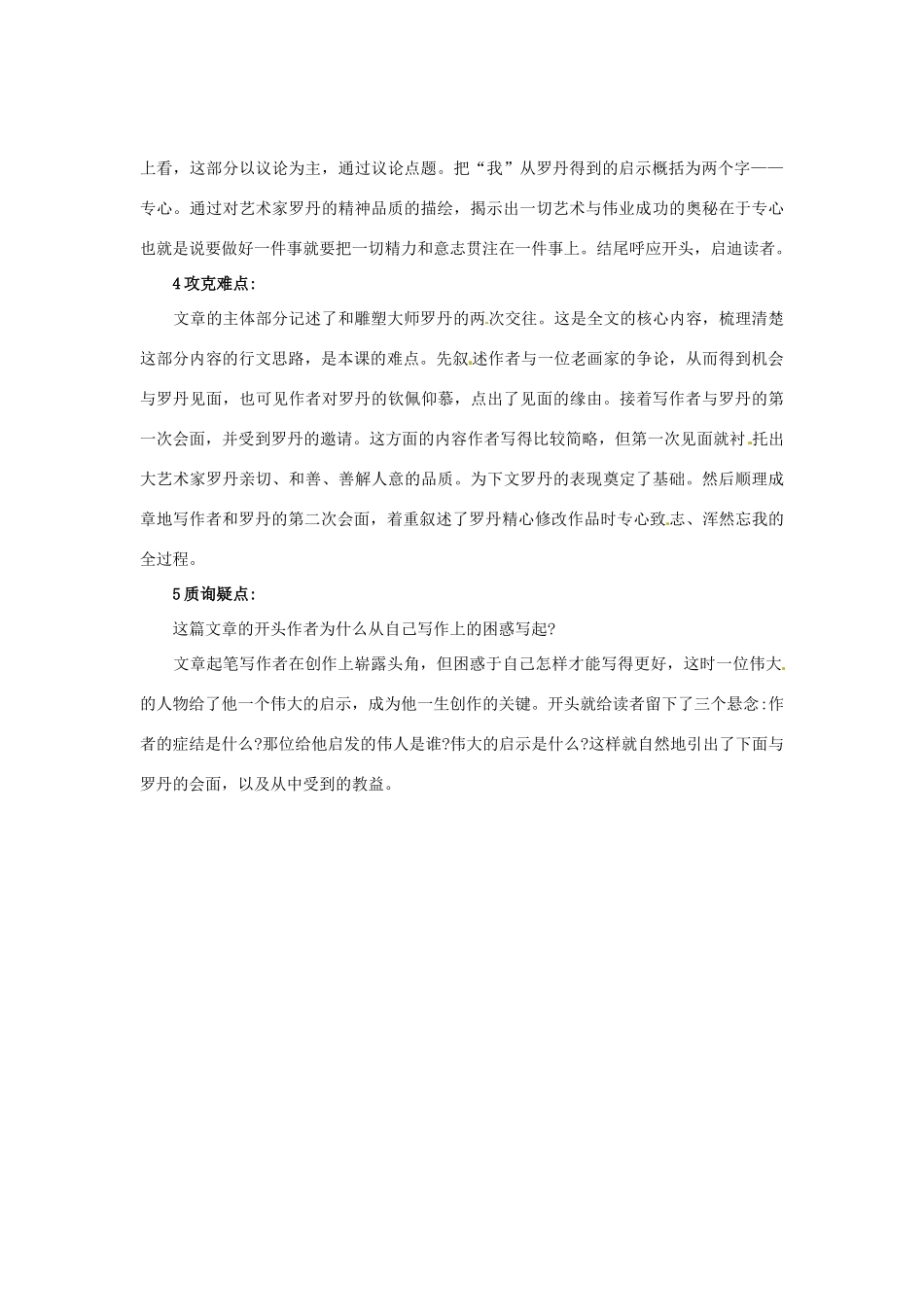 上看，这部分以议论为主，通过议论点题。把“我”从罗丹得到的启示概括为两个字——专心。通过对艺术家罗丹的精神品质的描绘，揭示出一切艺术与伟业成功的奥秘在于专心也就是说要做好一件事就要把一切精力和意志贯注在一件事上。结尾呼应开头，启迪读者。

4 攻克难点:

文章的主体部分记述了和雕塑大师罗丹的两次交往。这是全文的核心内容，梳理清楚这部分内容的行文思路，是本课的难点。先叙述作者与一位老画家的争论，从而得到机会与罗丹见面，也可见作者对罗丹的钦佩仰慕，点出了见面的缘由。接着写作者与罗丹的第一次会面，并受到罗丹的邀请。这方面的内容作者写得比较简略，但第一次见面就衬托出大艺术家罗丹亲切、和善、善解人意的品质。为下文罗丹的表现奠定了基础。然后顺理成章地写作者和罗丹的第二次会面，着重叙述了罗丹精心修改作品时专心致志、浑然忘我的全过程。

5 质询疑点:

这篇文章的开头作者为什么从自己写作上的困惑写起?

文章起笔写作者在创作上崭露头角，但困惑于自己怎样才能写得更好，这时一位伟大的人物给了他一个伟大的启示，成为他一生创作的关键。开头就给读者留下了三个悬念:作者的症结是什么?那位给他启发的伟人是谁?伟大的启示是什么?这样就自然地引出了下面与罗丹的会面，以及从中受到的教益。